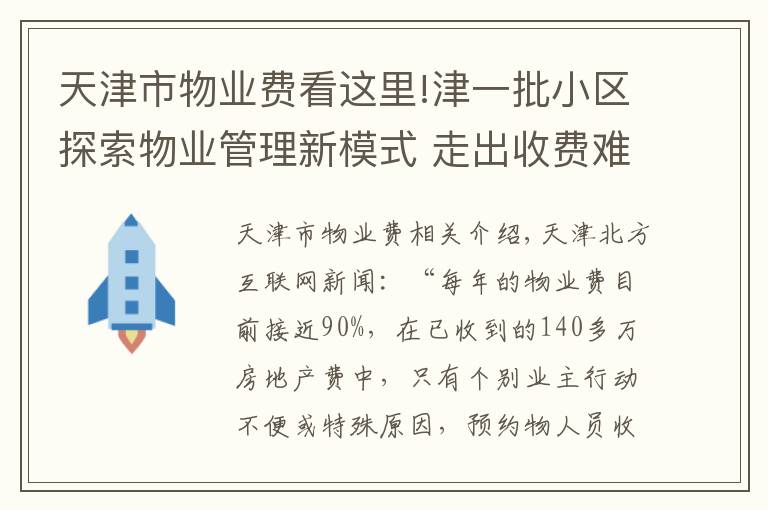 天津市物业费看这里!津一批小区探索物业管理新模式 走出收费难

天津市物业费相关介绍，天津北方互联网新闻：“每年的物业费目前接近90%，在已收到的140多万房地产费中，只有个别业主行动不便或特殊原因，预约物人员收